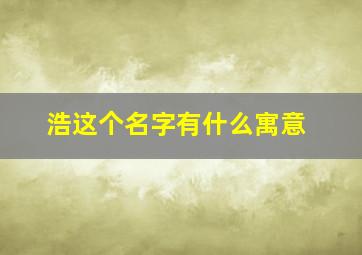 浩这个名字有什么寓意